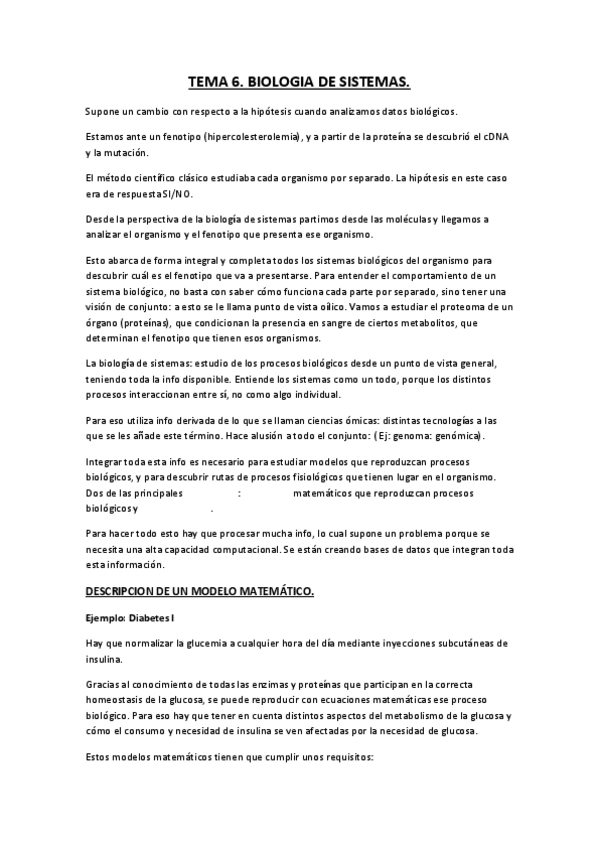 TEMA 6. BIOLOGIA DE SISTEMAS.

Supone un cambio con respecto a la hipótesis cuando analizamos datos biológicos.

Estamos ante un fenotipo (hipercolesterolemia), y a partir de la proteína se descubrió el cDNA y la mutación.

El método científico clásico estudiaba cada organismo por separado. La hipótesis en este caso era de respuesta SI/NO.

Desde la perspectiva de la biología de sistemas partimos desde las moléculas y llegamos a analizar el organismo y el fenotipo que presenta ese organismo.

Esto abarca de forma integral y completa todos los sistemas biológicos del organismo para descubrir cuál es el fenotipo que va a presentarse. Para entender el comportamiento de un sistema biológico, no basta con saber cómo funciona cada parte por separado, sino tener una visión de conjunto: a esto se le llama punto de vista oilico. Vamos a estudiar el proteoma de un órgano (proteínas), que condicionan la presencia en sangre de ciertos metabolitos, que determinan el fenotipo que tienen esos organismos.

La biología de sistemas: estudio de los procesos biológicos desde un punto de vista general, teniendo toda la info disponible. Entiende los sistemas como un todo, porque los distintos procesos interaccionan entre sí, no como algo individual.

Para eso utiliza info derivada de lo que se llaman ciencias ómicas: distintas tecnologías a las que se les añade este término. Hace alusión a todo el conjunto: (Ej: genoma: genómica).

Integrar toda esta info es necesario para estudiar modelos que reproduzcan procesos biológicos, y para descubrir rutas de procesos fisiológicos que tienen lugar en el organismo. Dos de las principales : matemáticos que reproduzcan procesos biológicos y .

Para hacer todo esto hay que procesar mucha info, lo cual supone un problema porque se necesita una alta capacidad computacional. Se están creando bases de datos que integran toda esta información.

DESCRIPCION DE UN MODELO MATEMÁTICO.

Ejemplo: Diabetes I

Hay que normalizar la glucemia a cualquier hora del día mediante inyecciones subcutáneas de insulina.

Gracias al conocimiento de todas las enzimas y proteínas que participan en la correcta homeostasis de la glucosa, se puede reproducir con ecuaciones matemáticas ese proceso biológico. Para eso hay que tener en cuenta distintos aspectos del metabolismo de la glucosa y cómo el consumo y necesidad de insulina se ven afectadas por la necesidad de glucosa.

Estos modelos matemáticos tienen que cumplir unos requisitos: